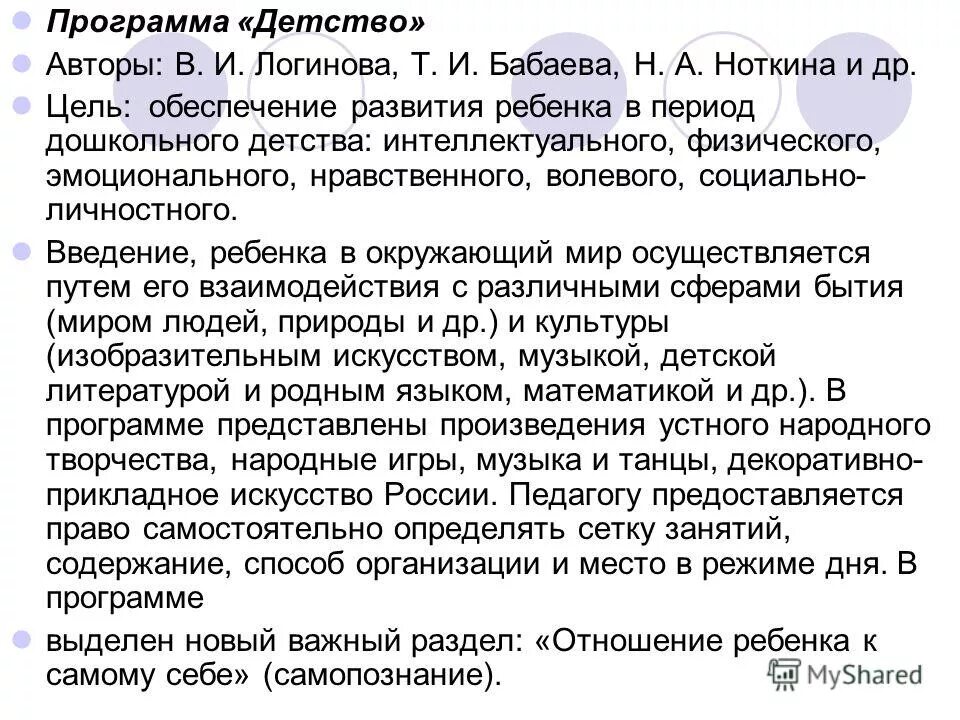 Программа «Детство»

Авторы: В. И. Логинова, Т. И. Бабаева, Н. А. Ноткина и др.

Цель: обеспечение развития ребенка в период дошкольного детства: интеллектуального, физического, эмоционального, нравственного, волевого, социально-личностного.

Введение, ребенка в окружающий мир осуществляется путем его взаимодействия с различными сферами бытия (миром людей, природы и др.) и культуры (изобразительным искусством, музыкой, детской литературой и родным языком, математикой и др.). В программе представлены произведения устного народного творчества, народные игры, музыка и танцы, декоративно-прикладное искусство России. Педагогу предоставляется право самостоятельно определять сетку занятий, содержание, способ организации и место в режиме дня. В программе

выделен новый важный раздел: «Отношение ребенка к самому себе» (самопознание).

MyShared